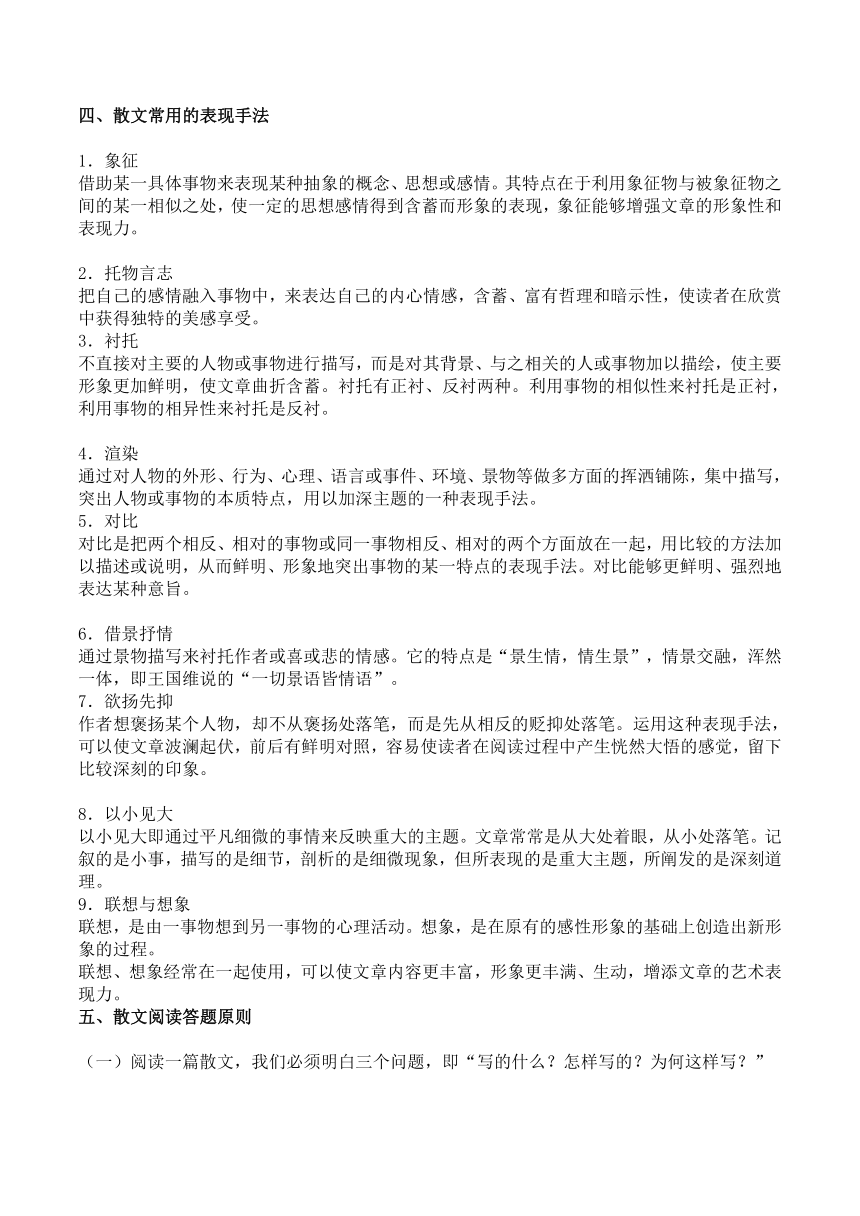 四、散文常用的表现手法

1．象征
借助某一具体事物来表现某种抽象的概念、思想或感情。其特点在于利用象征物与被象征物之间的某一相似之处，使一定的思想感情得到含蓄而形象的表现，象征能够增强文章的形象性和表现力。

2．托物言志
把自己的感情融入事物中，来表达自己的内心情感，含蓄、富有哲理和暗示性，使读者在欣赏中获得独特的美感享受。
3．衬托
不直接对主要的人物或事物进行描写，而是对其背景、与之相关的人或事物加以描绘，使主要形象更加鲜明，使文章曲折含蓄。衬托有正衬、反衬两种。利用事物的相似性来衬托是正衬，利用事物的相异性来衬托是反衬。

4．渲染
通过对人物的外形、行为、心理、语言或事件、环境、景物等做多方面的挥洒铺陈，集中描写，突出人物或事物的本质特点，用以加深主题的一种表现手法。
5．对比
对比是把两个相反、相对的事物或同一事物相反、相对的两个方面放在一起，用比较的方法加以描述或说明，从而鲜明、形象地突出事物的某一特点的表现手法。对比能够更鲜明、强烈地表达某种意旨。

6．借景抒情
通过景物描写来衬托作者或喜或悲的情感。它的特点是“景生情，情生景”，情景交融，浑然一体，即王国维说的“一切景语皆情语”。
7．欲扬先抑
作者想褒扬某个人物，却不从褒扬处落笔，而是先从相反的贬抑处落笔。运用这种表现手法，可以使文章波澜起伏，前后有鲜明对照，容易使读者在阅读过程中产生恍然大悟的感觉，留下比较深刻的印象。

8．以小见大
以小见大即通过平凡细微的事情来反映重大的主题。文章常常是从大处着眼，从小处落笔。记叙的是小事，描写的是细节，剖析的是细微现象，但所表现的是重大主题，所阐发的是深刻道理。
9．联想与想象
联想，是由一事物想到另一事物的心理活动。想象，是在原有的感性形象的基础上创造出新形象的过程。
联想、想象经常在一起使用，可以使文章内容更丰富，形象更丰满、生动，增添文章的艺术表现力。
五、散文阅读答题原则

（一）阅读一篇散文，我们必须明白三个问题，即“写的什么？怎样写的？为何这样写？”